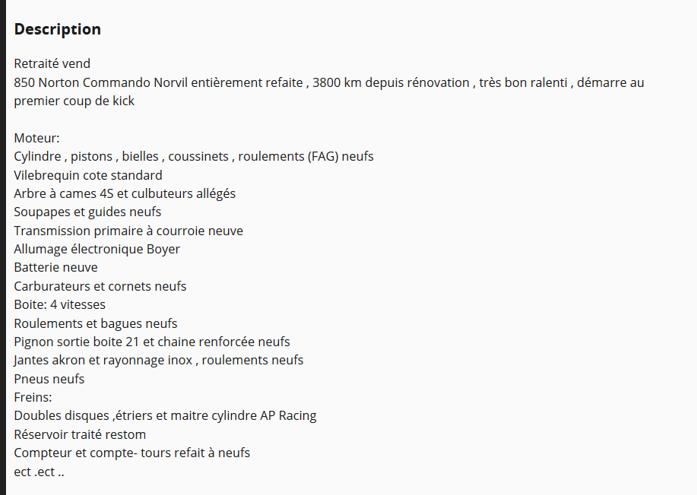 Description

Retraité vend
850 Norton Commando Norvil entièrement refaite , 3800 km depuis rénovation , très bon ralenti , démarre au premier coup de kick

Moteur:
Cylindre , pistons , bielles , coussinets , roulements (FAG) neufs
Vilebrequin cote standard
Arbre à cames 4S et culbuteurs allégés
Soupapes et guides neufs
Transmission primaire à courroie neuve
Allumage électronique Boyer
Batterie neuve
Carburateurs et cornets neufs
Boite: 4 vitesses
Roulements et bagues neufs
Pignon sortie boite 21 et chaine renforcée neufs
Jantes akron et rayonnage inox , roulements neufs
Pneus neufs
Freins:
Doubles disques ,étriers et maitre cylindre AP Racing
Réservoir traité restom
Compteur et compte- tours refait à neufs
ect .ect ..